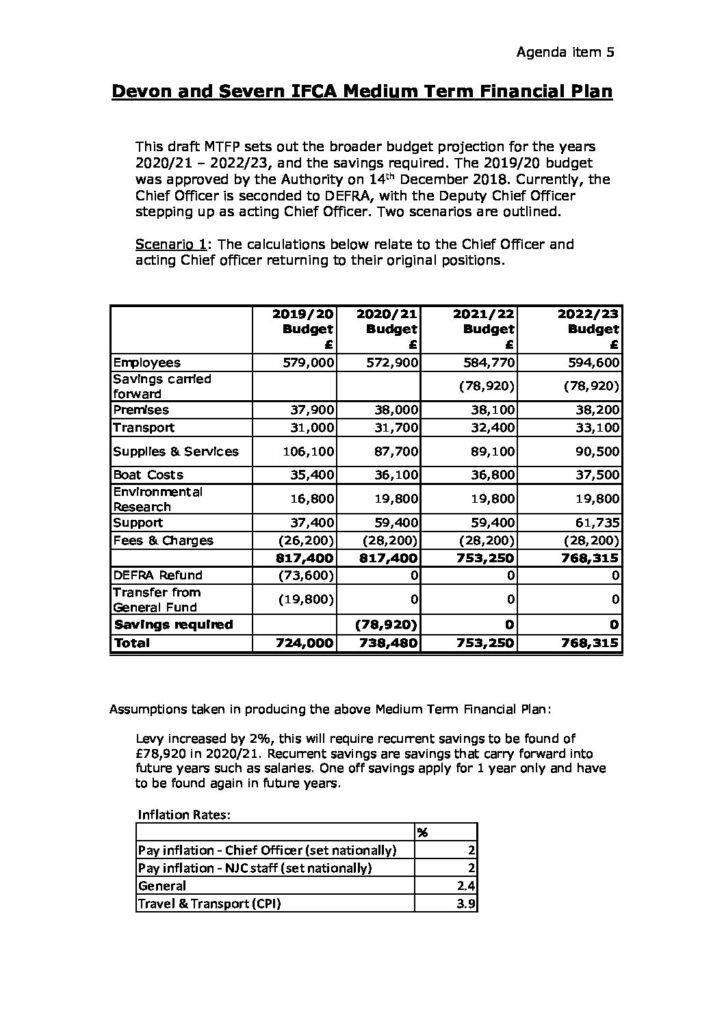 Agenda item 5

Devon and Severn IFCA Medium Term Financial Plan

This draft MTFP sets out the broader budget projection for the years 2020/21 – 2022/23, and the savings required. The 2019/20 budget was approved by the Authority on 14$^{th}$ December 2018. Currently, the Chief Officer is seconded to DEFRA, with the Deputy Chief Officer stepping up as acting Chief Officer. Two scenarios are outlined.

Scenario 1: The calculations below relate to the Chief Officer and acting Chief officer returning to their original positions.

| | 2019/20 Budget £ | 2020/21 Budget £ | 2021/22 Budget £ | 2022/23 Budget £ |
|---|---|---|---|---|
| Employees | 579,000 | 572,900 | 584,770 | 594,600 |
| Savings carried forward | | | (78,920) | (78,920) |
| Premises | 37,900 | 38,000 | 38,100 | 38,200 |
| Transport | 31,000 | 31,700 | 32,400 | 33,100 |
| Supplies & Services | 106,100 | 87,700 | 89,100 | 90,500 |
| Boat Costs | 35,400 | 36,100 | 36,800 | 37,500 |
| Environmental Research | 16,800 | 19,800 | 19,800 | 19,800 |
| Support | 37,400 | 59,400 | 59,400 | 61,735 |
| Fees & Charges | (26,200) | (28,200) | (28,200) | (28,200) |
| | 817,400 | 817,400 | 753,250 | 768,315 |
| DEFRA Refund | (73,600) | 0 | 0 | 0 |
| Transfer from General Fund | (19,800) | 0 | 0 | 0 |
| Savings required | | (78,920) | 0 | 0 |
| Total | 724,000 | 738,480 | 753,250 | 768,315 |

Assumptions taken in producing the above Medium Term Financial Plan:

Levy increased by 2%, this will require recurrent savings to be found of £78,920 in 2020/21. Recurrent savings are savings that carry forward into future years such as salaries. One off savings apply for 1 year only and have to be found again in future years.

Inflation Rates:

| | % |
|---|---|
| Pay inflation - Chief Officer (set nationally) | 2 |
| Pay inflation - NJC staff (set nationally) | 2 |
| General | 2.4 |
| Travel & Transport (CPI) | 3.9 |